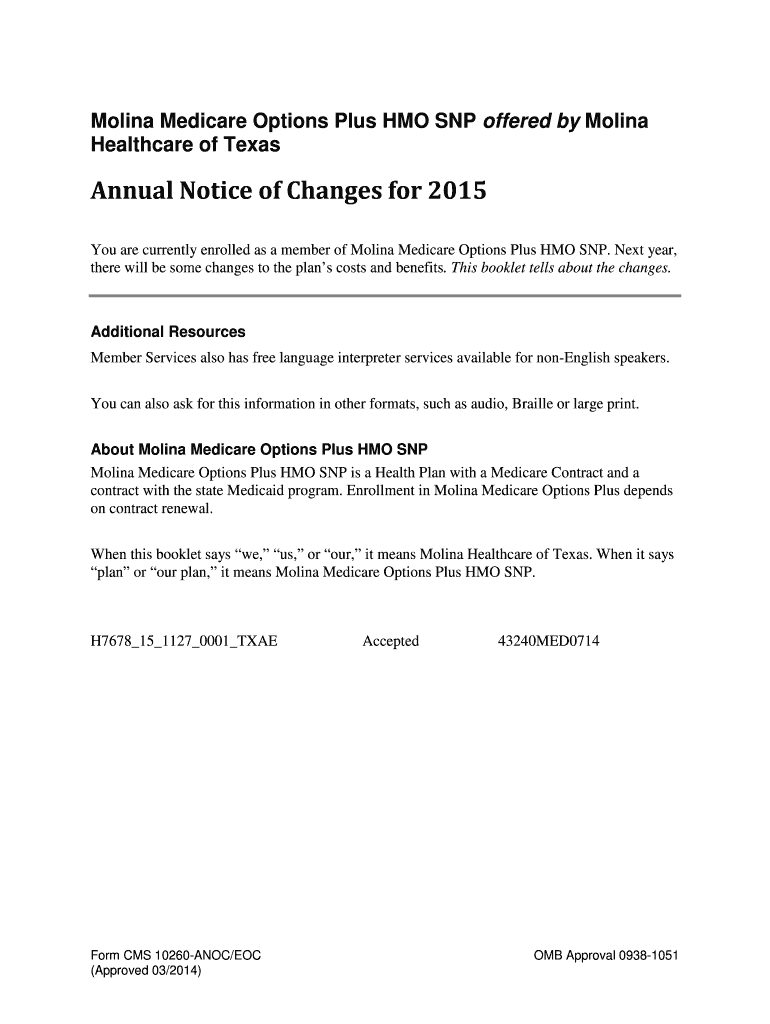 Molina Medicare Options Plus HMO SNP offered by Molina Healthcare of Texas

Annual Notice of Changes for 2015

You are currently enrolled as a member of Molina Medicare Options Plus HMO SNP. Next year, there will be some changes to the plan's costs and benefits. This booklet tells about the changes.

Additional Resources

Member Services also has free language interpreter services available for non-English speakers.

You can also ask for this information in other formats, such as audio, Braille or large print.

About Molina Medicare Options Plus HMO SNP

Molina Medicare Options Plus HMO SNP is a Health Plan with a Medicare Contract and a contract with the state Medicaid program. Enrollment in Molina Medicare Options Plus depends on contract renewal.

When this booklet says "we," "us," or "our," it means Molina Healthcare of Texas. When it says "plan" or "our plan," it means Molina Medicare Options Plus HMO SNP.

H7678_15_1127_0001_TXAE Accepted 43240MED0714

Form CMS 10260-ANOC/EOC
(Approved 03/2014)

OMB Approval 0938-1051